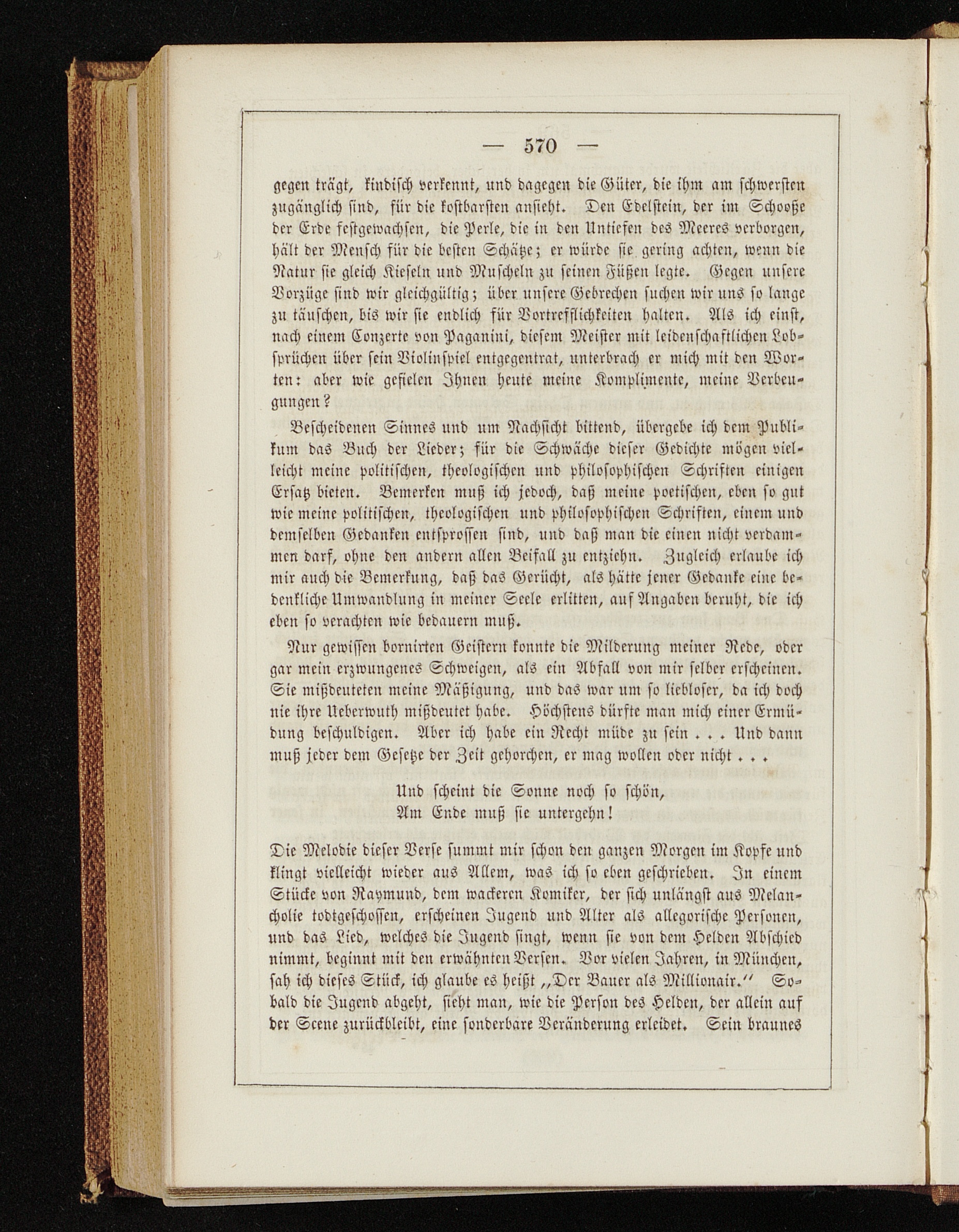 — 570 —

gegen trägt, kindisch verkennt, und dagegen die Güter, die ihm am schwersten zugänglich sind, für die kostbarsten ansieht. Den Edelstein, der im Schooße der Erde festgewachsen, die Perle, die in den Untiefen des Meeres verborgen, hält der Mensch für die besten Schätze; er würde sie gering achten, wenn die Natur sie gleich Kieseln und Muscheln zu seinen Füßen legte. Gegen unsere Vorzüge sind wir gleichgültig; über unsere Gebrechen suchen wir uns so lange zu täuschen, bis wir sie endlich für Vortrefflichkeiten halten. Als ich einst, nach einem Conzerte von Paganini, diesem Meister mit leidenschaftlichen Lobsprüchen über sein Violinspiel entgegentrat, unterbrach er mich mit den Worten: aber wie gefielen Ihnen heute meine Komplimente, meine Verbeugungen?

Bescheidenen Sinnes und um Nachsicht bittend, übergebe ich dem Publikum das Buch der Lieder; für die Schwäche dieser Gedichte mögen vielleicht meine politischen, theologischen und philosophischen Schriften einigen Ersatz bieten. Bemerken muß ich jedoch, daß meine poetischen, eben so gut wie meine politischen, theologischen und philosophischen Schriften, einem und demselben Gedanken entsprossen sind, und daß man die einen nicht verdammen darf, ohne den andern allen Beifall zu entziehn. Zugleich erlaube ich mir auch die Bemerkung, daß das Gerücht, als hätte jener Gedanke eine bedenkliche Umwandlung in meiner Seele erlitten, auf Angaben beruht, die ich eben so verachten wie bedauern muß.

Nur gewissen bornirten Geistern konnte die Milderung meiner Rede, oder gar mein erzwungenes Schweigen, als ein Abfall von mir selber erscheinen. Sie mißdeuteten meine Mäßigung, und das war um so liebloser, da ich doch nie ihre Ueberwuth mißdeutet habe. Höchstens dürfte man mich einer Ermüdung beschuldigen. Aber ich habe ein Recht müde zu sein . . . Und dann muß jeder dem Gesetze der Zeit gehorchen, er mag wollen oder nicht . . .

Und scheint die Sonne noch so schön,
Am Ende muß sie untergehn!

Die Melodie dieser Verse summt mir schon den ganzen Morgen im Kopfe und klingt vielleicht wieder aus Allem, was ich so eben geschrieben. In einem Stücke von Raymund, dem wackeren Komiker, der sich unlängst aus Melancholie todtgeschossen, erscheinen Jugend und Alter als allegorische Personen, und das Lied, welches die Jugend singt, wenn sie von dem Helden Abschied nimmt, beginnt mit den erwähnten Versen. Vor vielen Jahren, in München, sah ich dieses Stück, ich glaube es heißt „Der Bauer als Millionair.“ Sobald die Jugend abgeht, sieht man, wie die Person des Helden, der allein auf der Scene zurückbleibt, eine sonderbare Veränderung erleidet. Sein braunes